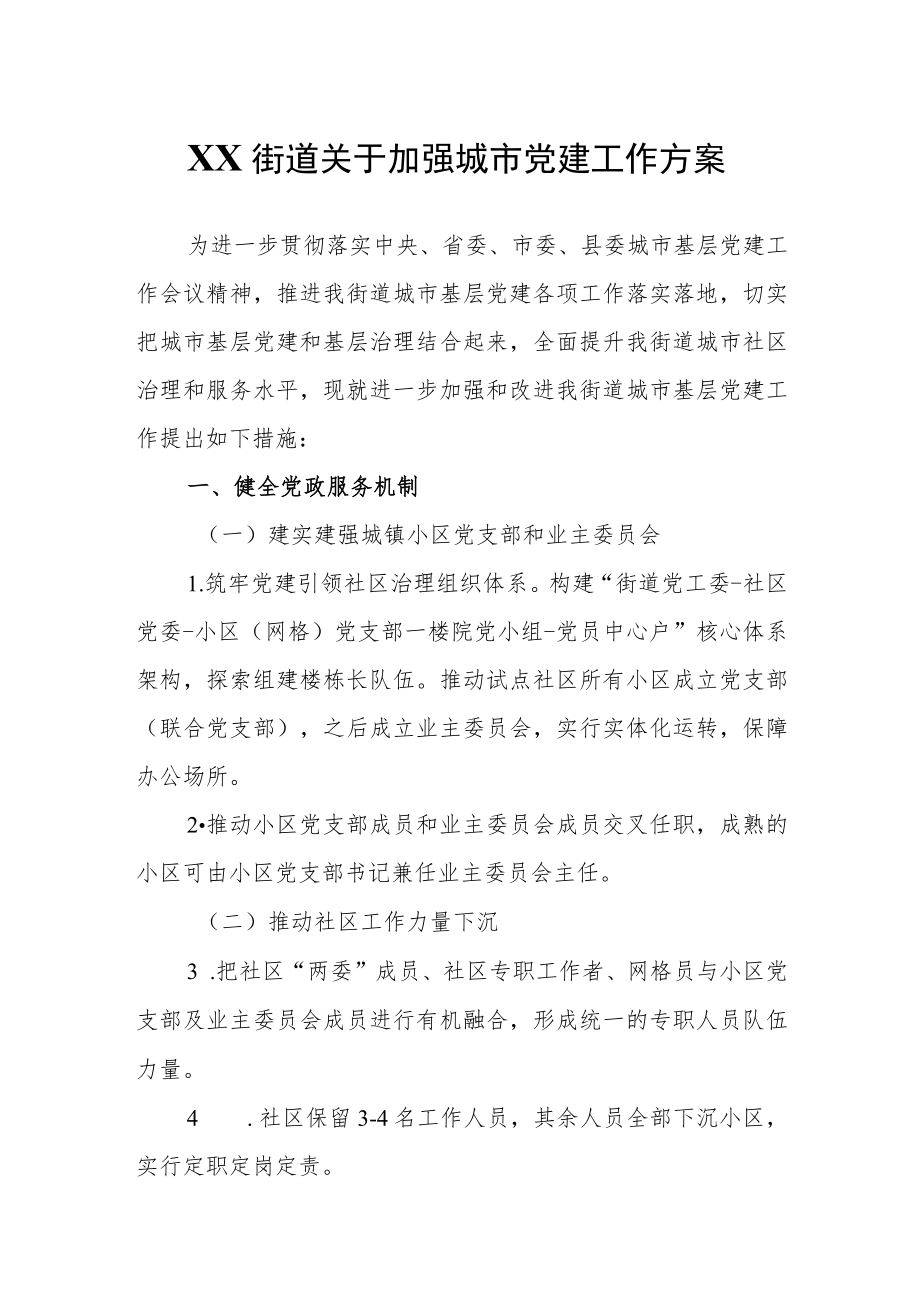 XX街道关于加强城市党建工作方案

为进一步贯彻落实中央、省委、市委、县委城市基层党建工作会议精神，推进我街道城市基层党建各项工作落实落地，切实把城市基层党建和基层治理结合起来，全面提升我街道城市社区治理和服务水平，现就进一步加强和改进我街道城市基层党建工作提出如下措施：

一、健全党政服务机制

（一）建实建强城镇小区党支部和业主委员会

1.筑牢党建引领社区治理组织体系。构建“街道党工委-社区党委-小区（网格）党支部一楼院党小组-党员中心户”核心体系架构，探索组建楼栋长队伍。推动试点社区所有小区成立党支部（联合党支部），之后成立业主委员会，实行实体化运转，保障办公场所。

2•推动小区党支部成员和业主委员会成员交叉任职，成熟的小区可由小区党支部书记兼任业主委员会主任。

（二）推动社区工作力量下沉

3 .把社区“两委”成员、社区专职工作者、网格员与小区党支部及业主委员会成员进行有机融合，形成统一的专职人员队伍力量。

4　　.社区保留3-4名工作人员，其余人员全部下沉小区，实行定职定岗定责。